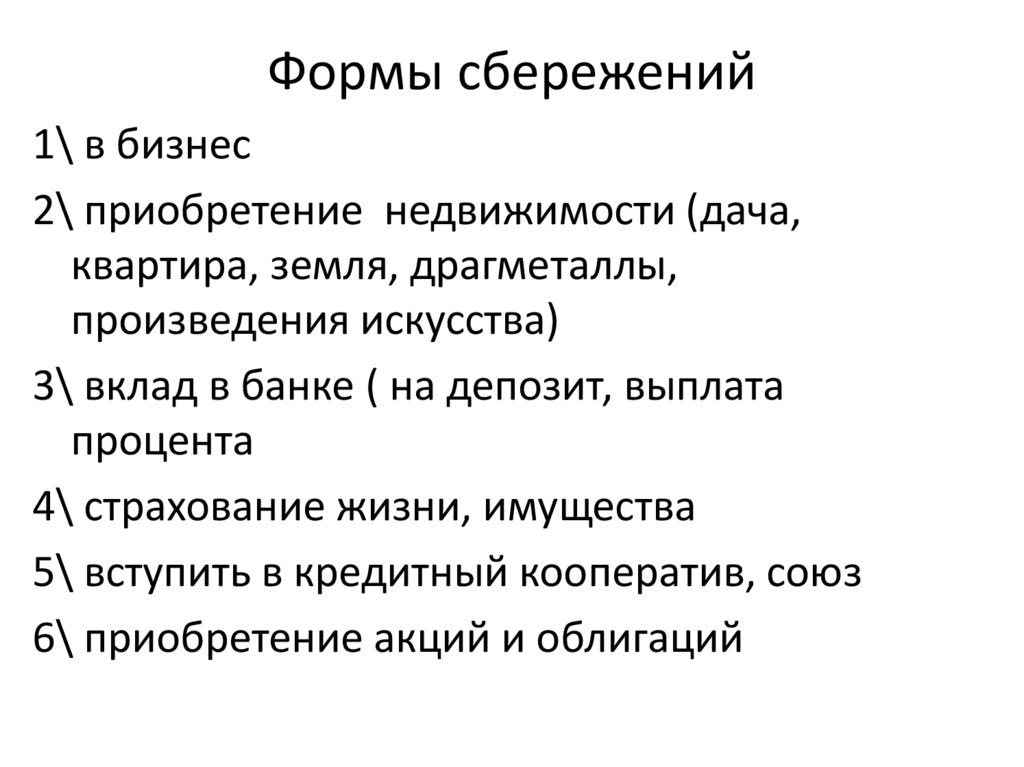 Формы сбережений

1\ в бизнес

2\ приобретение  недвижимости (дача, квартира, земля, драгметаллы, произведения искусства)

3\ вклад в банке ( на депозит, выплата процента

4\ страхование жизни, имущества

5\ вступить в кредитный кооператив, союз

6\ приобретение акций и облигаций